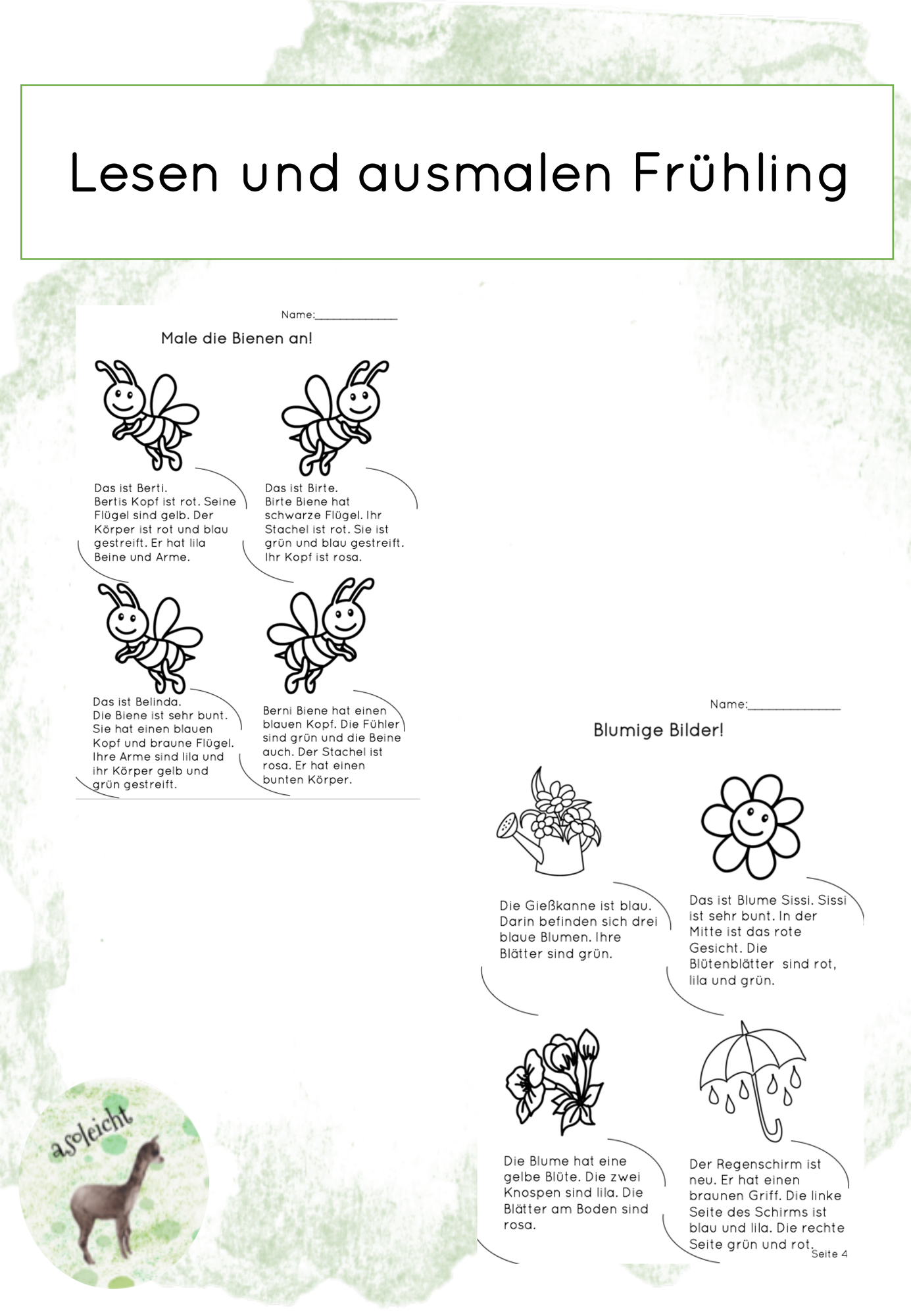 Lesen und ausmalen Frühling

Name:____

Male die Bienen an!

Das ist Berti.
Bertis Kopf ist rot. Seine Flügel sind gelb. Der Körper ist rot und blau gestreift. Er hat lila Beine und Arme.

Das ist Birte.
Birte Biene hat schwarze Flügel. Ihr Stachel ist rot. Sie ist grün und blau gestreift. Ihr Kopf ist rosa.

Das ist Belinda.
Die Biene ist sehr bunt. Sie hat einen blauen Kopf und braune Flügel. Ihre Arme sind lila und ihr Körper gelb und grün gestreift.

Berni Biene hat einen blauen Kopf. Die Fühler sind grün und die Beine auch. Der Stachel ist rosa. Er hat einen bunten Körper.

Name:____

Blumige Bilder!

Die Gießkanne ist blau. Darin befinden sich drei blaue Blumen. Ihre Blätter sind grün.

Das ist Blume Sissi. Sissi ist sehr bunt. In der Mitte ist das rote Gesicht. Die Blütenblätter sind rot, lila und grün.

Die Blume hat eine gelbe Blüte. Die zwei Knospen sind lila. Die Blätter am Boden sind rosa.

Der Regenschirm ist neu. Er hat einen braunen Griff. Die linke Seite des Schirms ist blau und lila. Die rechte Seite grün und rot.

Seite 4

asoleicht